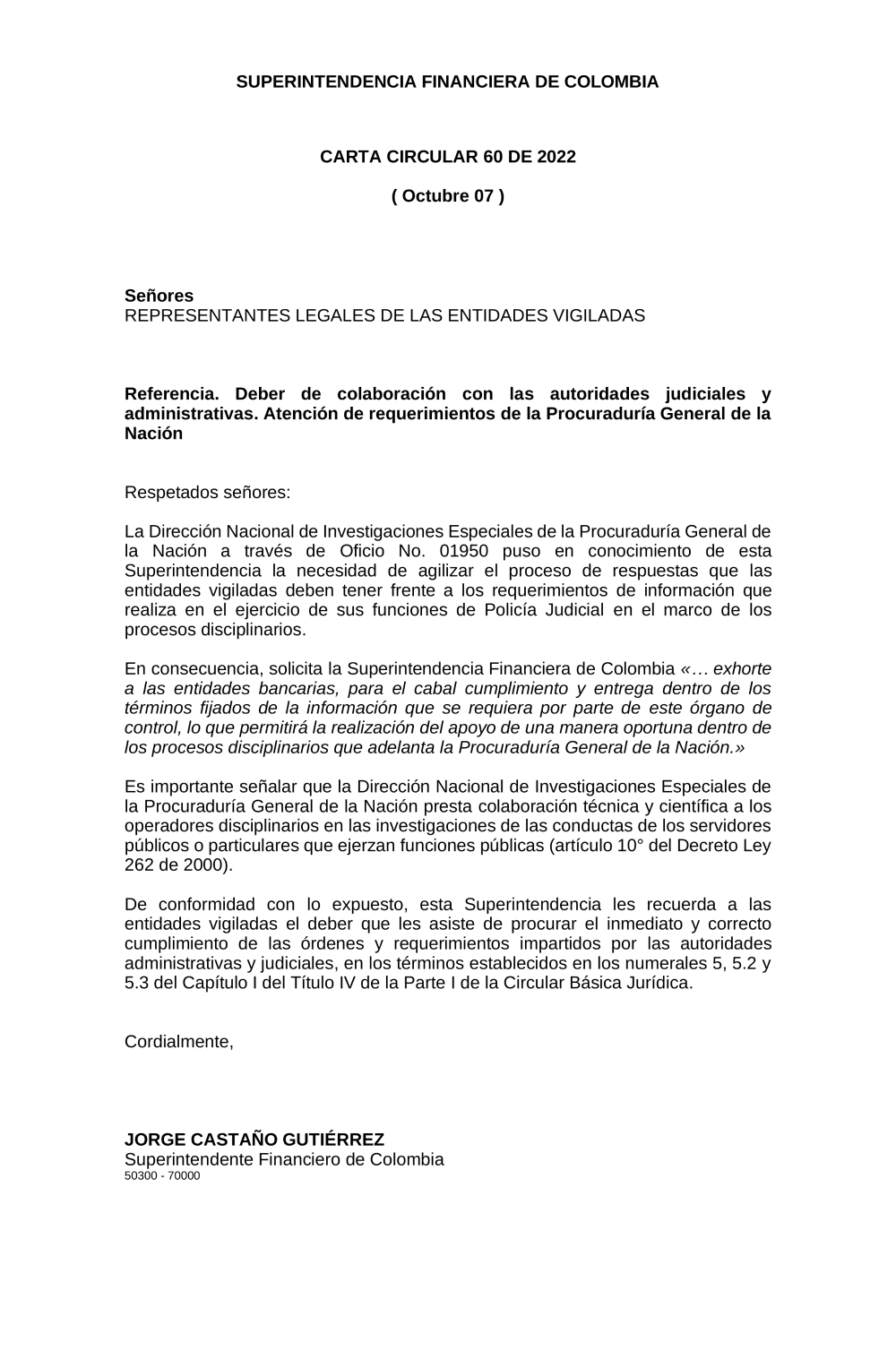 SUPERINTENDENCIA FINANCIERA DE COLOMBIA

CARTA CIRCULAR 60 DE 2022

( Octubre 07 )

Señores
REPRESENTANTES LEGALES DE LAS ENTIDADES VIGILADAS

Referencia. Deber de colaboración con las autoridades judiciales y administrativas. Atención de requerimientos de la Procuraduría General de la Nación

Respetados señores:

La Dirección Nacional de Investigaciones Especiales de la Procuraduría General de la Nación a través de Oficio No. 01950 puso en conocimiento de esta Superintendencia la necesidad de agilizar el proceso de respuestas que las entidades vigiladas deben tener frente a los requerimientos de información que realiza en el ejercicio de sus funciones de Policía Judicial en el marco de los procesos disciplinarios.

En consecuencia, solicita la Superintendencia Financiera de Colombia «… exhorte a las entidades bancarias, para el cabal cumplimiento y entrega dentro de los términos fijados de la información que se requiera por parte de este órgano de control, lo que permitirá la realización del apoyo de una manera oportuna dentro de los procesos disciplinarios que adelanta la Procuraduría General de la Nación.»

Es importante señalar que la Dirección Nacional de Investigaciones Especiales de la Procuraduría General de la Nación presta colaboración técnica y científica a los operadores disciplinarios en las investigaciones de las conductas de los servidores públicos o particulares que ejerzan funciones públicas (artículo 10° del Decreto Ley 262 de 2000).

De conformidad con lo expuesto, esta Superintendencia les recuerda a las entidades vigiladas el deber que les asiste de procurar el inmediato y correcto cumplimiento de las órdenes y requerimientos impartidos por las autoridades administrativas y judiciales, en los términos establecidos en los numerales 5, 5.2 y 5.3 del Capítulo I del Título IV de la Parte I de la Circular Básica Jurídica.

Cordialmente,

JORGE CASTAÑO GUTIÉRREZ
Superintendente Financiero de Colombia
50300 - 70000